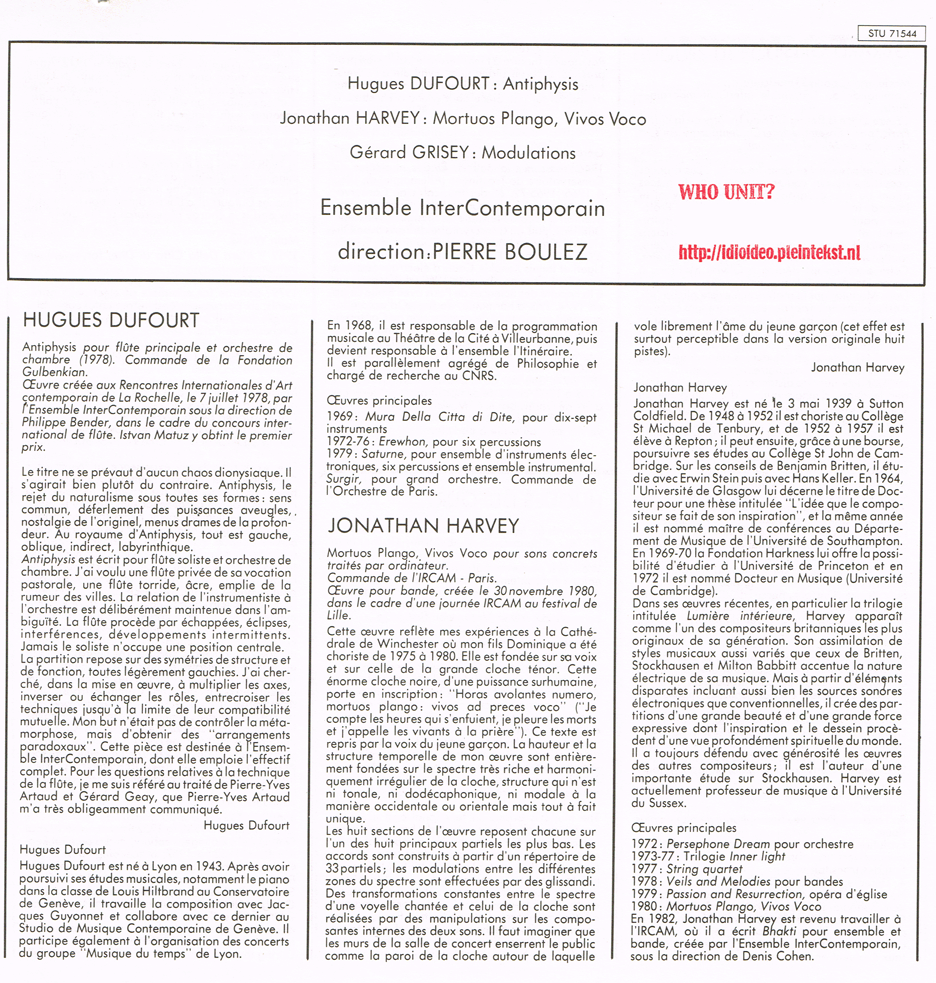 STU 71544

Hugues DUFOURT : Antiphysis

Jonathan HARVEY : Mortuos Plango, Vivos Voco

Gérard GRISEY : Modulations

Ensemble InterContemporain

direction : PIERRE BOULEZ

WHO UNIT?

http://idioideo.pleintekst.nl

HUGUES DUFOURT

Antiphysis pour flûte principale et orchestre de chambre (1978). Commande de la Fondation Gulbenkian.
Œuvre créée aux Rencontres Internationales d'Art contemporain de La Rochelle, le 7 juillet 1978, par l'Ensemble InterContemporain sous la direction de Philippe Bender, dans le cadre du concours international de flûte. Istvan Matuz y obtint le premier prix.

Le titre ne se prévaut d'aucun chaos dionysiaque. Il s'agirait bien plutôt du contraire. Antiphysis, le rejet du naturalisme sous toutes ses formes : sens commun, déferlement des puissances aveugles, nostalgie de l'originel, menus drames de la profondeur. Au royaume d'Antiphysis, tout est gauche, oblique, indirect, labyrinthique.
Antiphysis est écrit pour flûte soliste et orchestre de chambre. J'ai voulu une flûte privée de sa vocation pastorale, une flûte torride, âcre, emplie de la rumeur des villes. La relation de l'instrumentiste à l'orchestre est délibérément maintenue dans l'ambiguïté. La flûte procède par échappées, éclipses, interférences, développements intermittents. Jamais le soliste n'occupe une position centrale. La partition repose sur des symétries de structure et de fonction, toutes légèrement gauchies. J'ai cherché, dans la mise en œuvre, à multiplier les axes, inverser ou échanger les rôles, entrecroiser les techniques jusqu'à la limite de leur compatibilité mutuelle. Mon but n'était pas de contrôler la métamorphose, mais d'obtenir des "arrangements paradoxaux". Cette pièce est destinée à l'Ensemble InterContemporain, dont elle emploie l'effectif complet. Pour les questions relatives à la technique de la flûte, je me suis référé au traité de Pierre-Yves Artaud et Gérard Geay, que Pierre-Yves Artaud m'a très obligeamment communiqué.

Hugues Dufourt

Hugues Dufourt
Hugues Dufourt est né à Lyon en 1943. Après avoir poursuivi ses études musicales, notamment le piano dans la classe de Louis Hiltbrand au Conservatoire de Genève, il travaille la composition avec Jacques Guyonnet et collabore avec ce dernier au Studio de Musique Contemporaine de Genève. Il participe également à l'organisation des concerts du groupe "Musique du temps" de Lyon.

En 1968, il est responsable de la programmation musicale au Théâtre de la Cité à Villeurbanne, puis devient responsable à l'ensemble l'Itinéraire.
Il est parallèlement agrégé de Philosophie et chargé de recherche au CNRS.

Œuvres principales
1969 : Mura Della Citta di Dite, pour dix-sept instruments
1972-76 : Erewhon, pour six percussions
1979 : Saturne, pour ensemble d'instruments électroniques, six percussions et ensemble instrumental.
Surgir, pour grand orchestre. Commande de l'Orchestre de Paris.

JONATHAN HARVEY

Mortuos Plango, Vivos Voco pour sons concrets traités par ordinateur.
Commande de l'IRCAM - Paris.
Œuvre pour bande, créée le 30 novembre 1980, dans le cadre d'une journée IRCAM au festival de Lille.

Cette œuvre reflète mes expériences à la Cathédrale de Winchester où mon fils Dominique a été choriste de 1975 à 1980. Elle est fondée sur sa voix et sur celle de la grande cloche ténor. Cette énorme cloche noire, d'une puissance surhumaine, porte en inscription : "Horas avolantes numero, mortuos plango : vivos ad preces voco" ("Je compte les heures qui s'enfuient, je pleure les morts et j'appelle les vivants à la prière"). Ce texte est repris par la voix du jeune garçon. La hauteur et la structure temporelle de mon œuvre sont entièrement fondées sur le spectre très riche et harmoniquement irrégulier de la cloche, structure qui n'est ni tonale, ni dodécaphonique, ni modale à la manière occidentale ou orientale mais tout à fait unique.
Les huit sections de l'œuvre reposent chacune sur l'un des huit principaux partiels les plus bas. Les accords sont construits à partir d'un répertoire de 33 partiels ; les modulations entre les différentes zones du spectre sont effectuées par des glissandi. Des transformations constantes entre le spectre d'une voyelle chantée et celui de la cloche sont réalisées par des manipulations sur les composantes internes des deux sons. Il faut imaginer que les murs de la salle de concert enserrent le public comme la paroi de la cloche autour de laquelle vole librement l'âme du jeune garçon (cet effet est surtout perceptible dans la version originale huit pistes).

Jonathan Harvey

Jonathan Harvey
Jonathan Harvey est né le 3 mai 1939 à Sutton Coldfield. De 1948 à 1952 il est choriste au Collège St Michael de Tenbury, et de 1952 à 1957 il est élève à Repton ; il peut ensuite, grâce à une bourse, poursuivre ses études au Collège St John de Cambridge. Sur les conseils de Benjamin Britten, il étudie avec Erwin Stein puis avec Hans Keller. En 1964, l'Université de Glasgow lui décerne le titre de Docteur pour une thèse intitulée "L'idée que le compositeur se fait de son inspiration", et la même année il est nommé maître de conférences au Département de Musique de l'Université de Southampton. En 1969-70 la Fondation Harkness lui offre la possibilité d'étudier à l'Université de Princeton et en 1972 il est nommé Docteur en Musique (Université de Cambridge).
Dans ses œuvres récentes, en particulier la trilogie intitulée Lumière intérieure, Harvey apparaît comme l'un des compositeurs britanniques les plus originaux de sa génération. Son assimilation de styles musicaux aussi variés que ceux de Britten, Stockhausen et Milton Babbitt accentue la nature électrique de sa musique. Mais à partir d'éléments disparates incluant aussi bien les sources sonores électroniques que conventionnelles, il crée des partitions d'une grande beauté et d'une grande force expressive dont l'inspiration et le dessein procèdent d'une vue profondément spirituelle du monde. Il a toujours défendu avec générosité les œuvres des autres compositeurs ; il est l'auteur d'une importante étude sur Stockhausen. Harvey est actuellement professeur de musique à l'Université du Sussex.

Œuvres principales
1972 : Persephone Dream pour orchestre
1973-77 : Trilogie Inner light
1977 : String quartet
1978 : Veils and Melodies pour bandes
1979 : Passion and Resurrection, opéra d'église
1980 : Mortuos Plango, Vivos Voco
En 1982, Jonathan Harvey est revenu travailler à l'IRCAM, où il a écrit Bhakti pour ensemble et bande, créée par l'Ensemble InterContemporain, sous la direction de Denis Cohen.